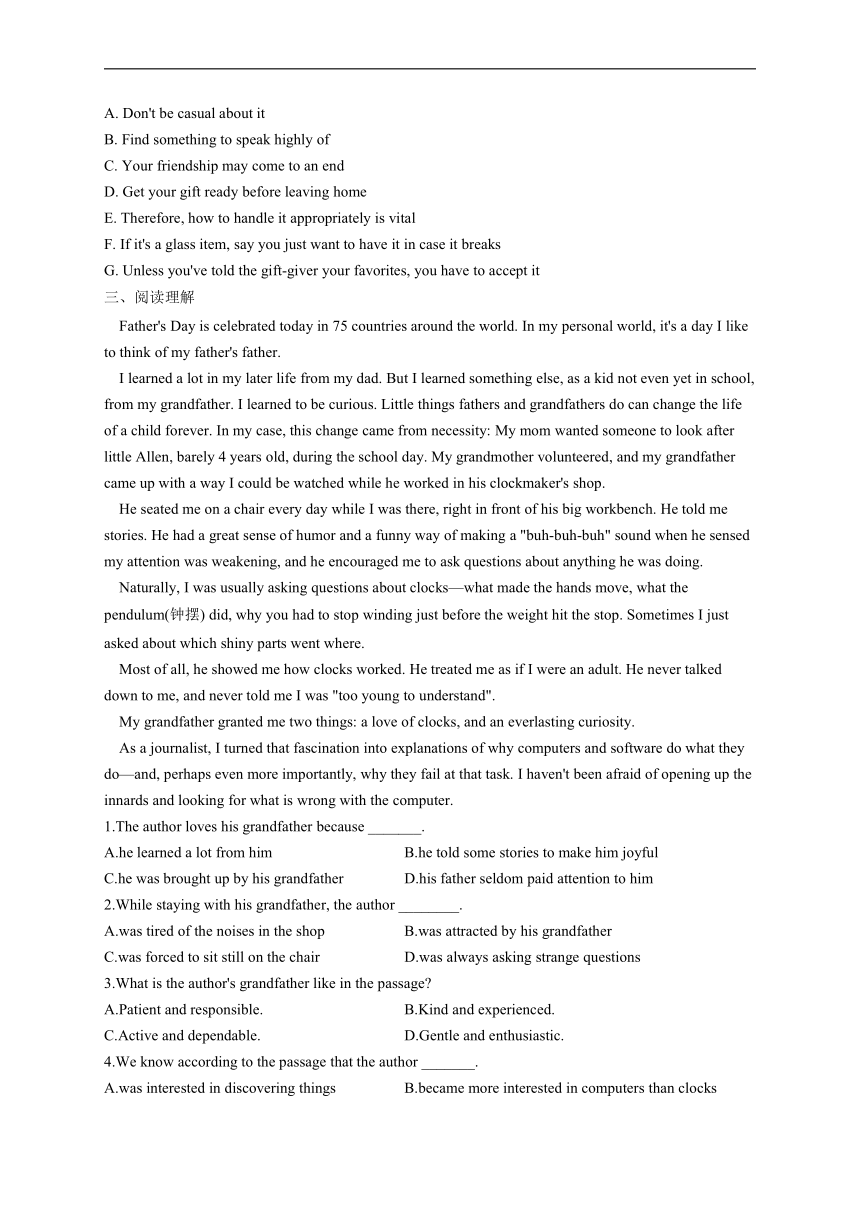 A. Don't be casual about it
B. Find something to speak highly of
C. Your friendship may come to an end
D. Get your gift ready before leaving home
E. Therefore, how to handle it appropriately is vital
F. If it's a glass item, say you just want to have it in case it breaks
G. Unless you've told the gift-giver your favorites, you have to accept it
三、阅读理解

Father's Day is celebrated today in 75 countries around the world. In my personal world, it's a day I like to think of my father's father.

I learned a lot in my later life from my dad. But I learned something else, as a kid not even yet in school, from my grandfather. I learned to be curious. Little things fathers and grandfathers do can change the life of a child forever. In my case, this change came from necessity: My mom wanted someone to look after little Allen, barely 4 years old, during the school day. My grandmother volunteered, and my grandfather came up with a way I could be watched while he worked in his clockmaker's shop.

He seated me on a chair every day while I was there, right in front of his big workbench. He told me stories. He had a great sense of humor and a funny way of making a "buh-buh-buh" sound when he sensed my attention was weakening, and he encouraged me to ask questions about anything he was doing.

Naturally, I was usually asking questions about clocks—what made the hands move, what the pendulum(钟摆) did, why you had to stop winding just before the weight hit the stop. Sometimes I just asked about which shiny parts went where.

Most of all, he showed me how clocks worked. He treated me as if I were an adult. He never talked down to me, and never told me I was "too young to understand".

My grandfather granted me two things: a love of clocks, and an everlasting curiosity.

As a journalist, I turned that fascination into explanations of why computers and software do what they do—and, perhaps even more importantly, why they fail at that task. I haven't been afraid of opening up the innards and looking for what is wrong with the computer.

1.The author loves his grandfather because _______.
A.he learned a lot from him
B.he told some stories to make him joyful
C.he was brought up by his grandfather
D.his father seldom paid attention to him
2.While staying with his grandfather, the author ________.
A.was tired of the noises in the shop
B.was attracted by his grandfather
C.was forced to sit still on the chair
D.was always asking strange questions
3.What is the author's grandfather like in the passage?
A.Patient and responsible.
B.Kind and experienced.
C.Active and dependable.
D.Gentle and enthusiastic.
4.We know according to the passage that the author _______.
A.was interested in discovering things
B.became more interested in computers than clocks